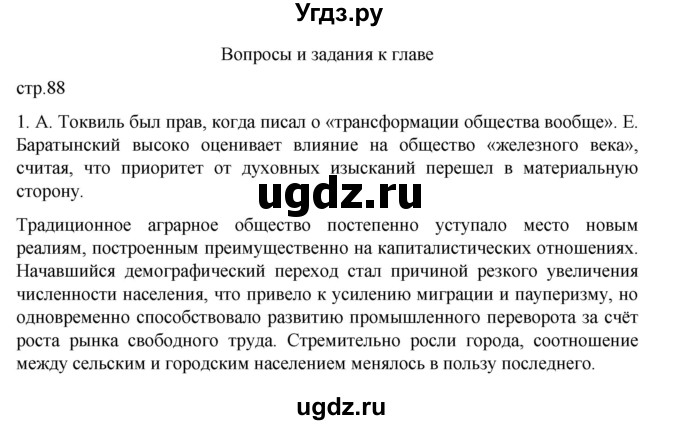 Угдз.ру

Вопросы и задания к главе

стр.88

1. А. Токвиль был прав, когда писал о «трансформации общества вообще». Е. Баратынский высоко оценивает влияние на общество «железного века», считая, что приоритет от духовных изысканий перешел в материальную сторону.

ugdz.ru

Традиционное аграрное общество постепенно уступало место новым реалиям, построенным преимущественно на капиталистических отношениях. Начавшийся демографический переход стал причиной резкого увеличения численности населения, что привело к усилению миграции и пауперизму, но одновременно способствовало развитию промышленного переворота за счёт роста рынка свободного труда. Стремительно росли города, соотношение между сельским и городским населением менялось в пользу последнего.

ugdz.ru